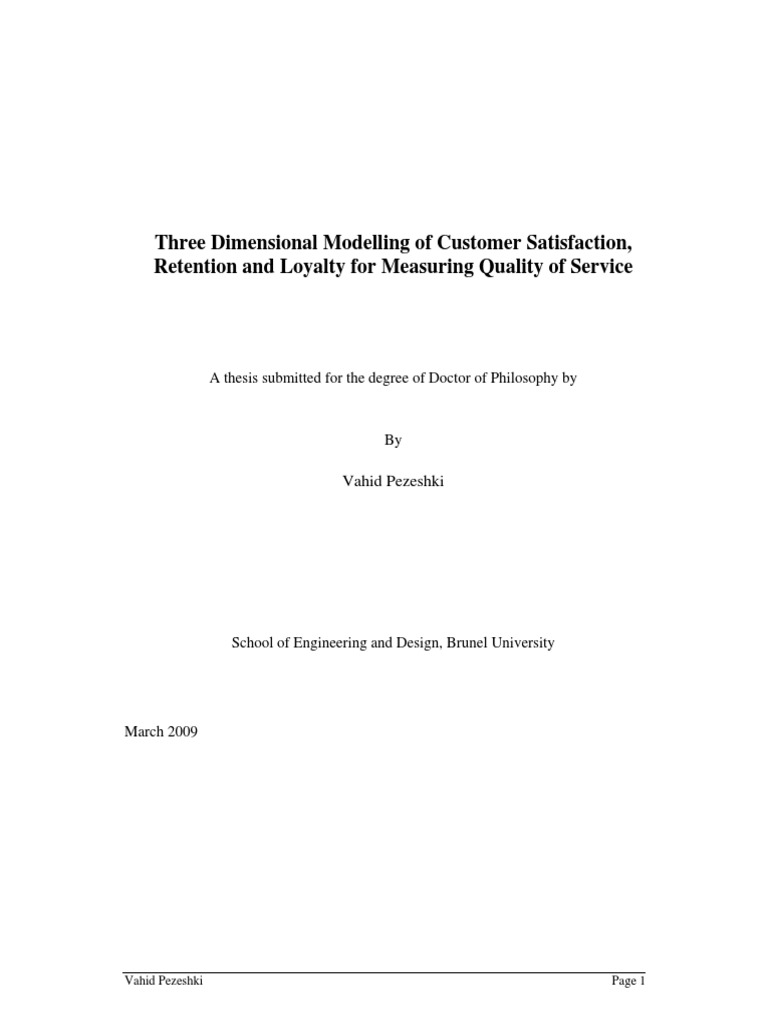 Three Dimensional Modelling of Customer Satisfaction, Retention and Loyalty for Measuring Quality of Service

A thesis submitted for the degree of Doctor of Philosophy by

By

Vahid Pezeshki

School of Engineering and Design, Brunel University

March 2009

Vahid Pezeshki

Page 1